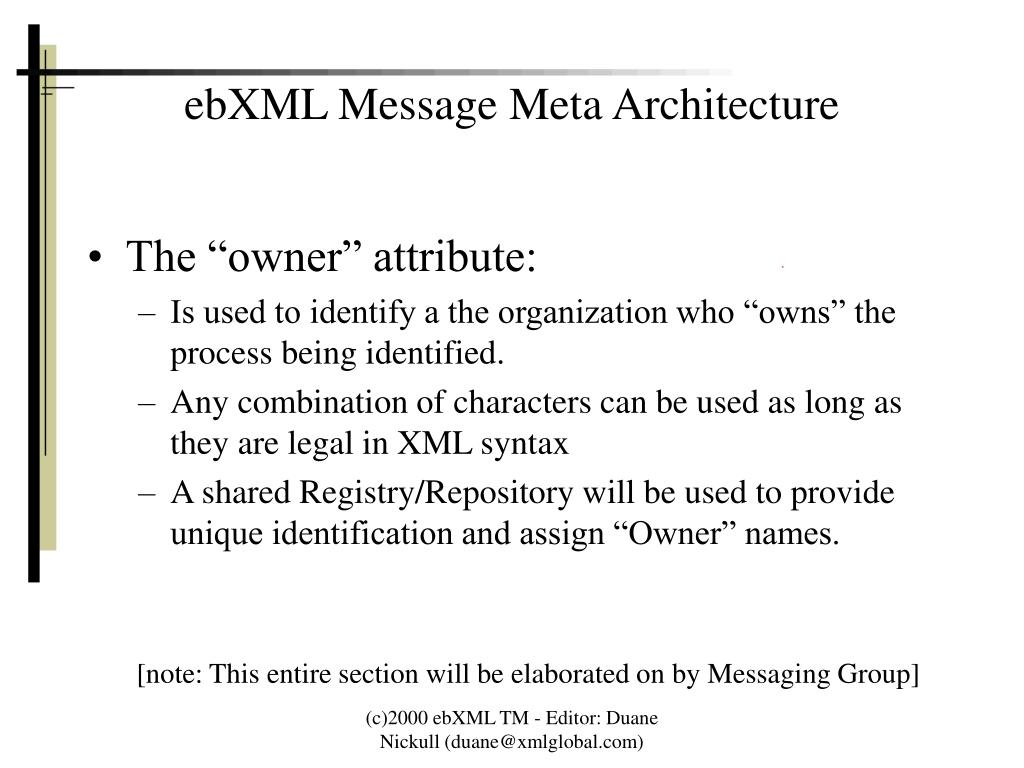 ebXML Message Meta Architecture

• The “owner” attribute:

– Is used to identify a the organization who “owns” the process being identified.

– Any combination of characters can be used as long as they are legal in XML syntax

– A shared Registry/Repository will be used to provide unique identification and assign “Owner” names.

[note: This entire section will be elaborated on by Messaging Group]

(c)2000 ebXML TM - Editor: Duane Nickull (duane@xmlglobal.com)